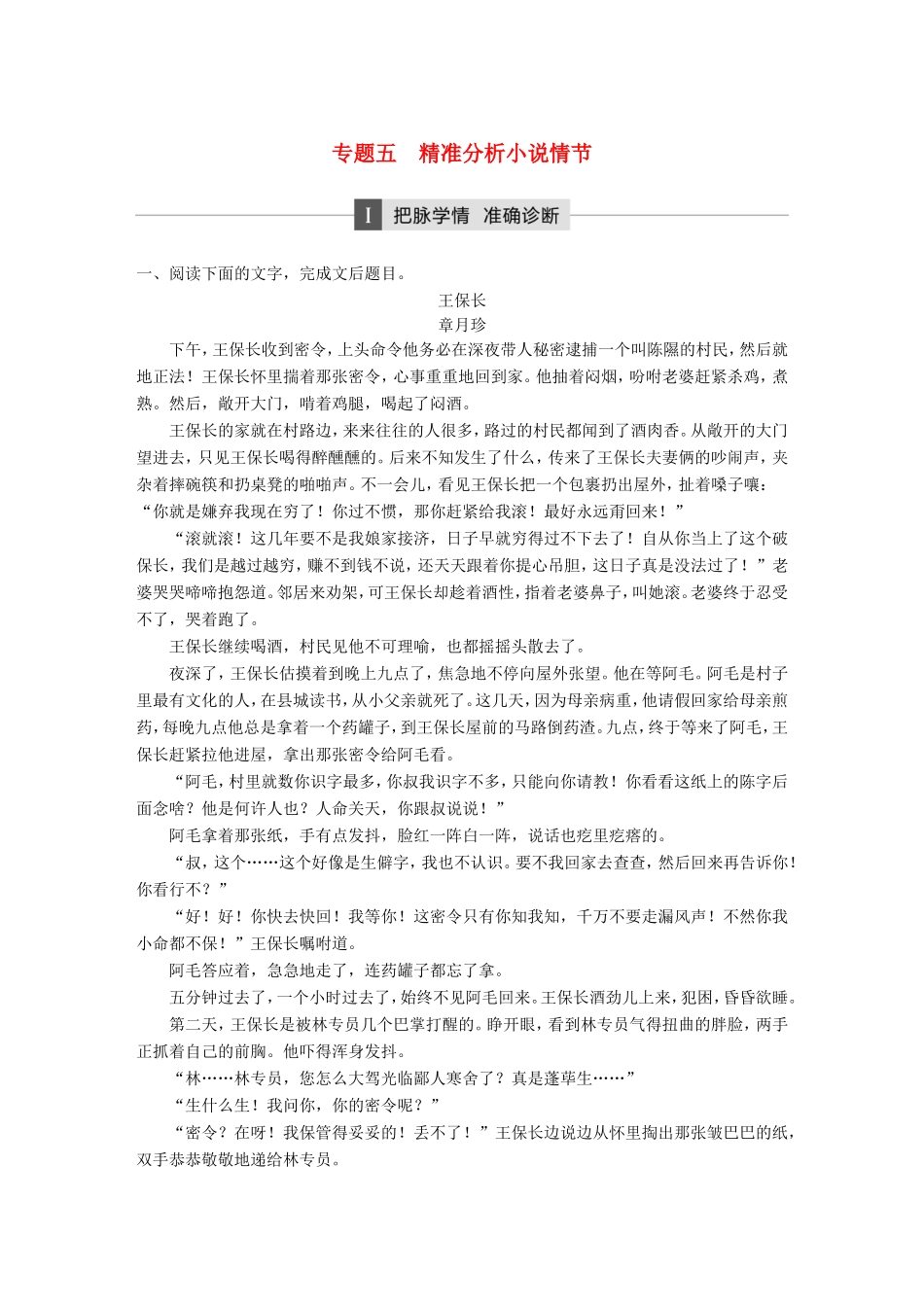 专题五　精准分析小说情节

Ⅰ 把脉学情　准确诊断

一、阅读下面的文字，完成文后题目。

王保长

章月珍

下午，王保长收到密令，上头命令他务必在深夜带人秘密逮捕一个叫陈隰的村民，然后就地正法！王保长怀里揣着那张密令，心事重重地回到家。他抽着闷烟，吩咐老婆赶紧杀鸡，煮熟。然后，敞开大门，啃着鸡腿，喝起了闷酒。

王保长的家就在村路边，来来往往的人很多，路过的村民都闻到了酒肉香。从敞开的大门望进去，只见王保长喝得醉醺醺的。后来不知发生了什么，传来了王保长夫妻俩的吵闹声，夹杂着摔碗筷和扔桌凳的啪啪声。不一会儿，看见王保长把一个包裹扔出屋外，扯着嗓子嚷：“你就是嫌弃我现在穷了！你过不惯，那你赶紧给我滚！最好永远甭回来！”

“滚就滚！这几年要不是我娘家接济，日子早就穷得过不下去了！自从你当上了这个破保长，我们是越过越穷，赚不到钱不说，还天天跟着你提心吊胆，这日子真是没法过了！”老婆哭哭啼啼抱怨道。邻居来劝架，可王保长却趁着酒性，指着老婆鼻子，叫她滚。老婆终于忍受不了，哭着跑了。

王保长继续喝酒，村民见他不可理喻，也都摇摇头散去了。

夜深了，王保长估摸着到晚上九点了，焦急地不停向屋外张望。他在等阿毛。阿毛是村子里最有文化的人，在县城读书，从小父亲就死了。这几天，因为母亲病重，他请假回家给母亲煎药，每晚九点他总是拿着一个药罐子，到王保长屋前的马路倒药渣。九点，终于等来了阿毛，王保长赶紧拉他进屋，拿出那张密令给阿毛看。

“阿毛，村里就数你识字最多，你叔我识字不多，只能向你请教！你看看这纸上的陈字后面念啥？他是何许人也？人命关天，你跟叔说说！”

阿毛拿着那张纸，手有点发抖，脸红一阵白一阵，说话也疙里疙瘩的。

“叔，这个……这个好像是生僻字，我也不认识。要不我回家去查查，然后回来再告诉你！你看行不？”

“好！好！你快去快回！我等你！这密令只有你知我知，千万不要走漏风声！不然你我小命都不保！”王保长嘱咐道。

阿毛答应着，急急地走了，连药罐子都忘了拿。

五分钟过去了，一个小时过去了，始终不见阿毛回来。王保长酒劲儿上来，犯困，昏昏欲睡。

第二天，王保长是被林专员几个巴掌打醒的。睁开眼，看到林专员气得扭曲的胖脸，两手正抓着自己的前胸。他吓得浑身发抖。

“林……林专员，您怎么大驾光临鄙人寒舍了？真是蓬荜生……”

“生什么生！我问你，你的密令呢？”

“密令？在呀！我保管得妥妥的！丢不了！”王保长边说边从怀里掏出那张皱巴巴的纸，双手恭恭敬敬地递给林专员。